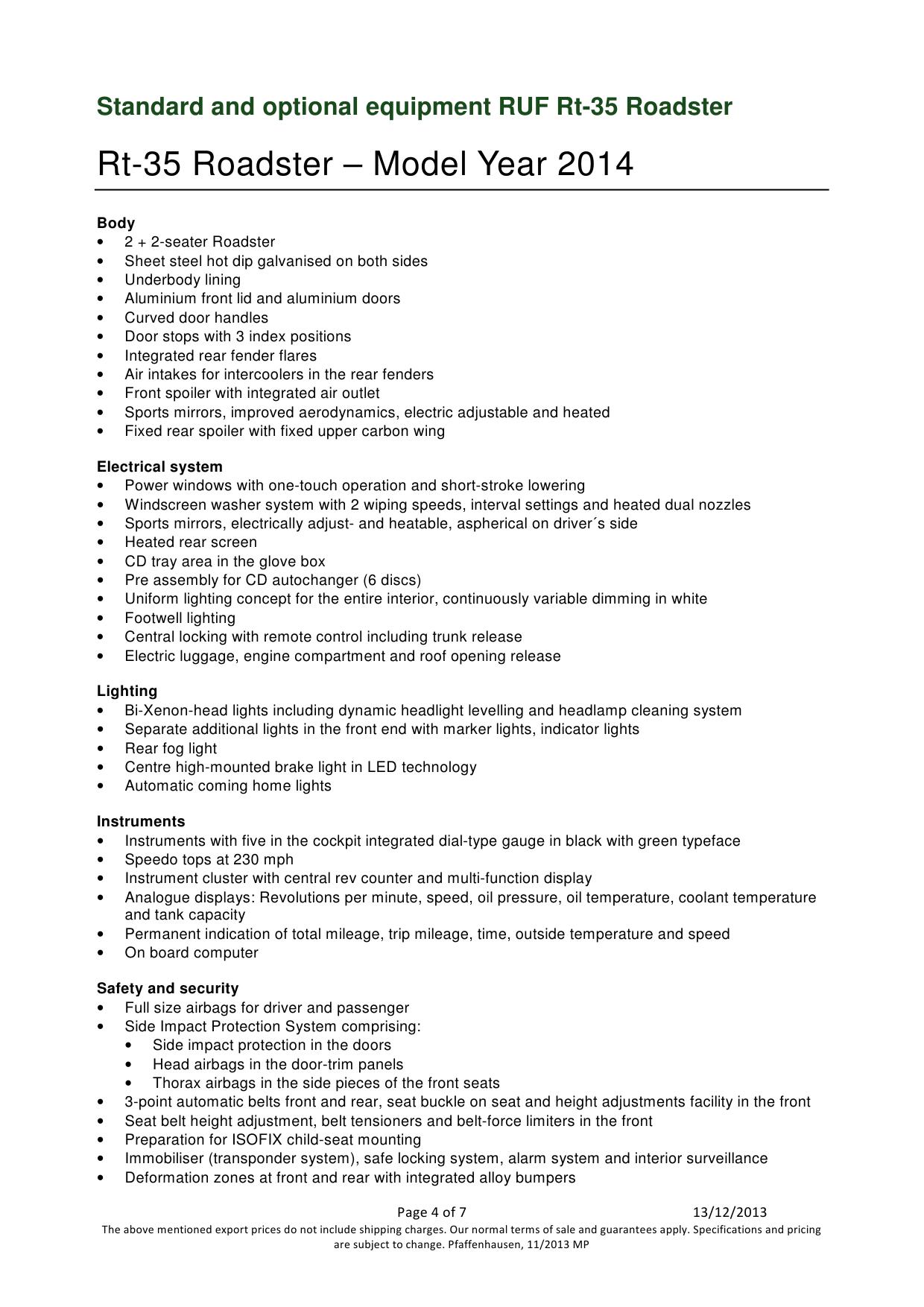 Standard and optional equipment RUF Rt-35 Roadster

Rt-35 Roadster – Model Year 2014

Body
• 2 + 2-seater Roadster
• Sheet steel hot dip galvanised on both sides
• Underbody lining
• Aluminium front lid and aluminium doors
• Curved door handles
• Door stops with 3 index positions
• Integrated rear fender flares
• Air intakes for intercoolers in the rear fenders
• Front spoiler with integrated air outlet
• Sports mirrors, improved aerodynamics, electric adjustable and heated
• Fixed rear spoiler with fixed upper carbon wing

Electrical system
• Power windows with one-touch operation and short-stroke lowering
• Windscreen washer system with 2 wiping speeds, interval settings and heated dual nozzles
• Sports mirrors, electrically adjust- and heatable, aspherical on driver´s side
• Heated rear screen
• CD tray area in the glove box
• Pre assembly for CD autochanger (6 discs)
• Uniform lighting concept for the entire interior, continuously variable dimming in white
• Footwell lighting
• Central locking with remote control including trunk release
• Electric luggage, engine compartment and roof opening release

Lighting
• Bi-Xenon-head lights including dynamic headlight levelling and headlamp cleaning system
• Separate additional lights in the front end with marker lights, indicator lights
• Rear fog light
• Centre high-mounted brake light in LED technology
• Automatic coming home lights

Instruments
• Instruments with five in the cockpit integrated dial-type gauge in black with green typeface
• Speedo tops at 230 mph
• Instrument cluster with central rev counter and multi-function display
• Analogue displays: Revolutions per minute, speed, oil pressure, oil temperature, coolant temperature and tank capacity
• Permanent indication of total mileage, trip mileage, time, outside temperature and speed
• On board computer

Safety and security
• Full size airbags for driver and passenger
• Side Impact Protection System comprising:
  • Side impact protection in the doors
  • Head airbags in the door-trim panels
  • Thorax airbags in the side pieces of the front seats
• 3-point automatic belts front and rear, seat buckle on seat and height adjustments facility in the front
• Seat belt height adjustment, belt tensioners and belt-force limiters in the front
• Preparation for ISOFIX child-seat mounting
• Immobiliser (transponder system), safe locking system, alarm system and interior surveillance
• Deformation zones at front and rear with integrated alloy bumpers

Page 4 of 7 13/12/2013
The above mentioned export prices do not include shipping charges. Our normal terms of sale and guarantees apply. Specifications and pricing are subject to change. Pfaffenhausen, 11/2013 MP